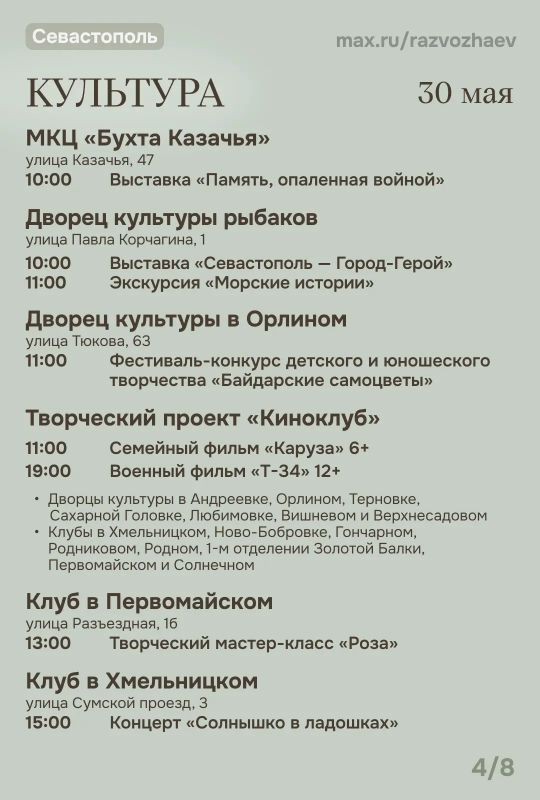 Севастополь

max.ru/razvozhaev

КУЛЬТУРА

30 мая

МКЦ «Бухта Казачья»
улица Казачья, 47
10:00 Выставка «Память, опаленная войной»

Дворец культуры рыбаков
улица Павла Корчагина, 1
10:00 Выставка «Севастополь — Город-Герой»
11:00 Экскурсия «Морские истории»

Дворец культуры в Орлином
улица Тюкова, 63
11:00 Фестиваль-конкурс детского и юношеского творчества «Байдарские самоцветы»

Творческий проект «Киноклуб»
11:00 Семейный фильм «Каруза» 6+
19:00 Военный фильм «Т-34» 12+

• Дворцы культуры в Андреевке, Орлином, Терновке, Сахарной Головке, Любимовке, Вишневом и Верхнесадовом
• Клубы в Хмельницком, Ново-Бобровке, Гончарном, Родниковом, Родном, 1-м отделении Золотой Балки, Первомайском и Солнечном

Клуб в Первомайском
улица Разъездная, 1б
13:00 Творческий мастер-класс «Роза»

Клуб в Хмельницком
улица Сумской проезд, 3
15:00 Концерт «Солнышко в ладошках»

4/8